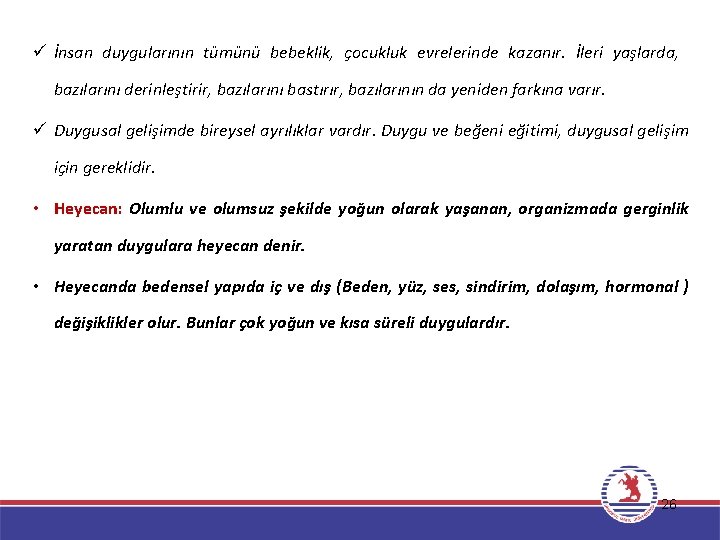 ✓ İnsan duygularının tümünü bebeklik, çocukluk evrelerinde kazanır. İleri yaşlarda, bazılarını derinleştirir, bazılarını bastırır, bazılarının da yeniden farkına varır.

✓ Duygusal gelişimde bireysel ayrılıklar vardır. Duygu ve beğeni eğitimi, duygusal gelişim için gereklidir.

• Heyecan: Olumlu ve olumsuz şekilde yoğun olarak yaşanan, organizmada gerginlik yaratan duygulara heyecan denir.

• Heyecanda bedensel yapıda iç ve dış (Beden, yüz, ses, sindirim, dolaşım, hormonal ) değişiklikler olur. Bunlar çok yoğun ve kısa süreli duygulardır.

26